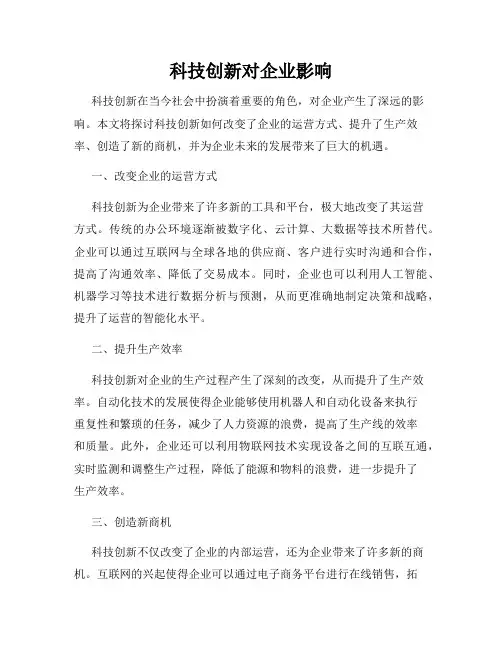 科技创新对企业影响

科技创新在当今社会中扮演着重要的角色，对企业产生了深远的影响。本文将探讨科技创新如何改变了企业的运营方式、提升了生产效率、创造了新的商机，并为企业未来的发展带来了巨大的机遇。

一、改变企业的运营方式

科技创新为企业带来了许多新的工具和平台，极大地改变了其运营方式。传统的办公环境逐渐被数字化、云计算、大数据等技术所替代。企业可以通过互联网与全球各地的供应商、客户进行实时沟通和合作，提高了沟通效率、降低了交易成本。同时，企业也可以利用人工智能、机器学习等技术进行数据分析与预测，从而更准确地制定决策和战略，提升了运营的智能化水平。

二、提升生产效率

科技创新对企业的生产过程产生了深刻的改变，从而提升了生产效率。自动化技术的发展使得企业能够使用机器人和自动化设备来执行重复性和繁琐的任务，减少了人力资源的浪费，提高了生产线的效率和质量。此外，企业还可以利用物联网技术实现设备之间的互联互通，实时监测和调整生产过程，降低了能源和物料的浪费，进一步提升了生产效率。

三、创造新商机

科技创新不仅改变了企业的内部运营，还为企业带来了许多新的商机。互联网的兴起使得企业可以通过电子商务平台进行在线销售，拓